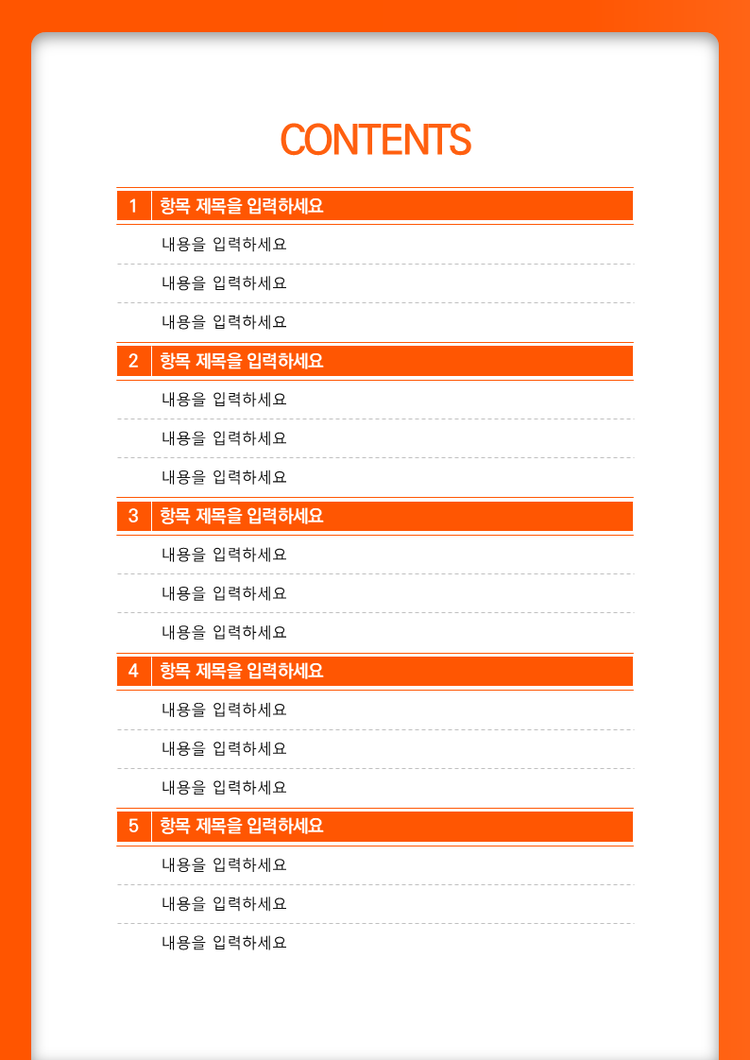 CONTENTS

1 항목 제목을 입력하세요

내용을 입력하세요

내용을 입력하세요

내용을 입력하세요

2 항목 제목을 입력하세요

내용을 입력하세요

내용을 입력하세요

내용을 입력하세요

3 항목 제목을 입력하세요

내용을 입력하세요

내용을 입력하세요

내용을 입력하세요

4 항목 제목을 입력하세요

내용을 입력하세요

내용을 입력하세요

내용을 입력하세요

5 항목 제목을 입력하세요

내용을 입력하세요

내용을 입력하세요

내용을 입력하세요